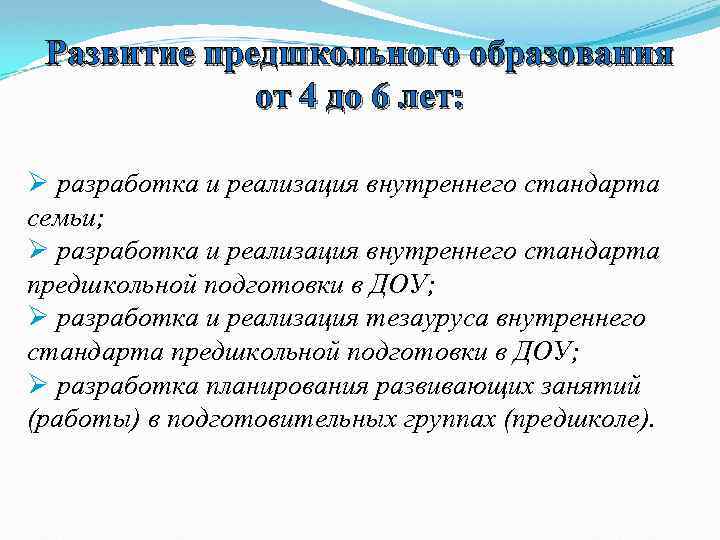 Развитие предшкольного образования от 4 до 6 лет:

➢ разработка и реализация внутреннего стандарта семьи;
➢ разработка и реализация внутреннего стандарта предшкольной подготовки в ДОУ;
➢ разработка и реализация тезауруса внутреннего стандарта предшкольной подготовки в ДОУ;
➢ разработка планирования развивающих занятий (работы) в подготовительных группах (предшколе).